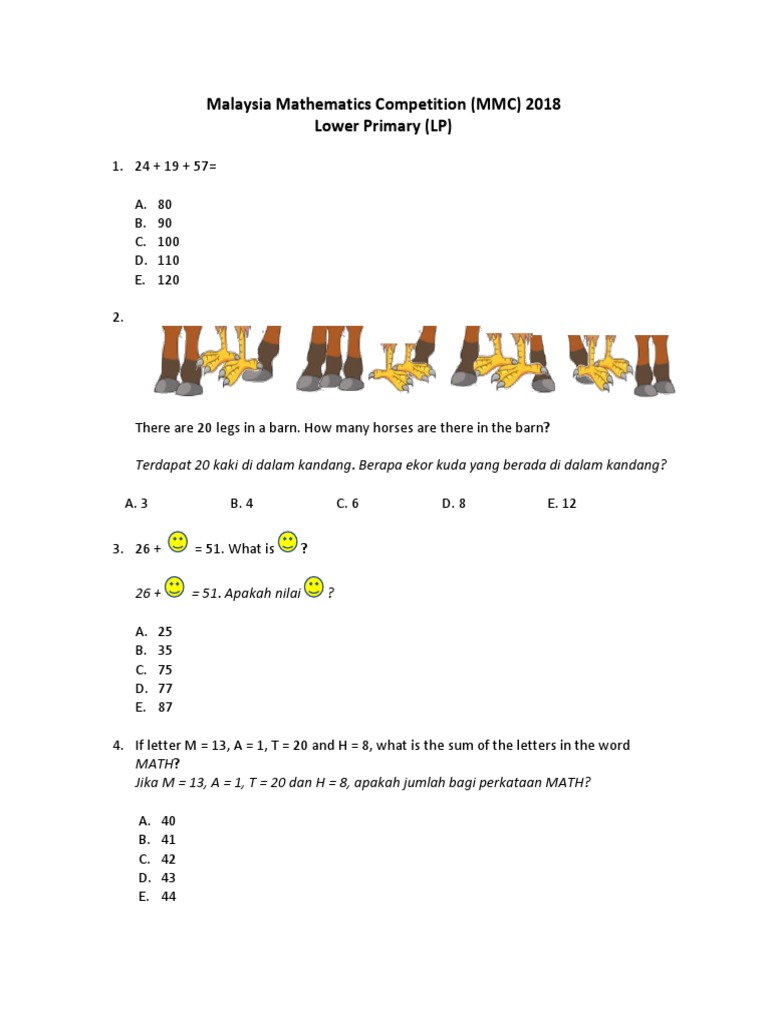 Malaysia Mathematics Competition (MMC) 2018
Lower Primary (LP)

1. 24 + 19 + 57=

A. 80
B. 90
C. 100
D. 110
E. 120

2.

There are 20 legs in a barn. How many horses are there in the barn?

Terdapat 20 kaki di dalam kandang. Berapa ekor kuda yang berada di dalam kandang?

A. 3 B. 4 C. 6 D. 8 E. 12

3. 26 + = 51. What is ?

26 + = 51. Apakah nilai ?

A. 25
B. 35
C. 75
D. 77
E. 87

4. If letter M = 13, A = 1, T = 20 and H = 8, what is the sum of the letters in the word MATH?
Jika M = 13, A = 1, T = 20 dan H = 8, apakah jumlah bagi perkataan MATH?

A. 40
B. 41
C. 42
D. 43
E. 44